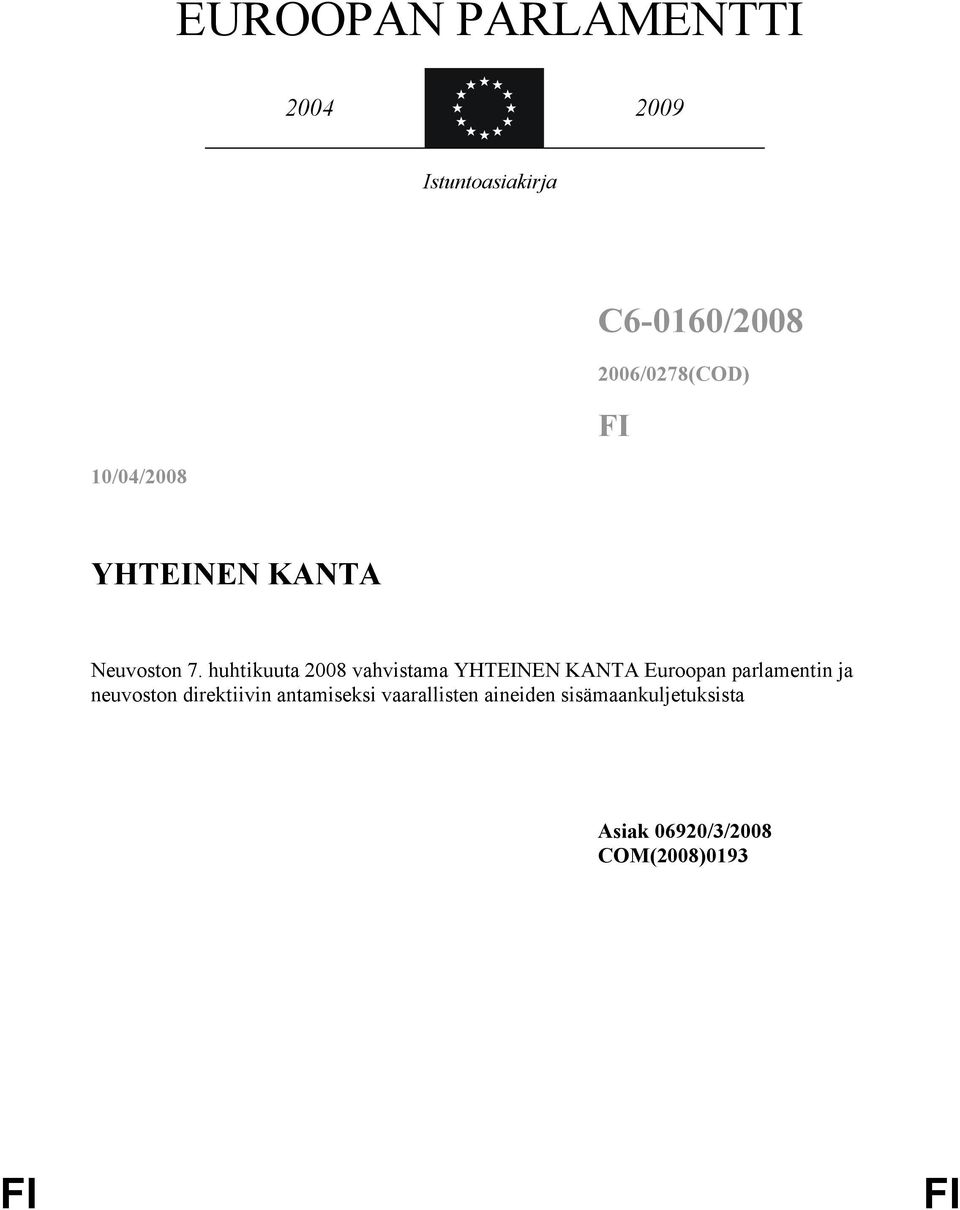 EUROOPAN PARLAMENTTI

2004 2009

Istuntoasiakirja

C6-0160/2008

2006/0278(COD)

FI

10/04/2008

YHTEINEN KANTA

Neuvoston 7. huhtikuuta 2008 vahvistama YHTEINEN KANTA Euroopan parlamentin ja neuvoston direktiivin antamiseksi vaarallisten aineiden sisämaankuljetuksista

Asiak 06920/3/2008
COM(2008)0193

FI FI